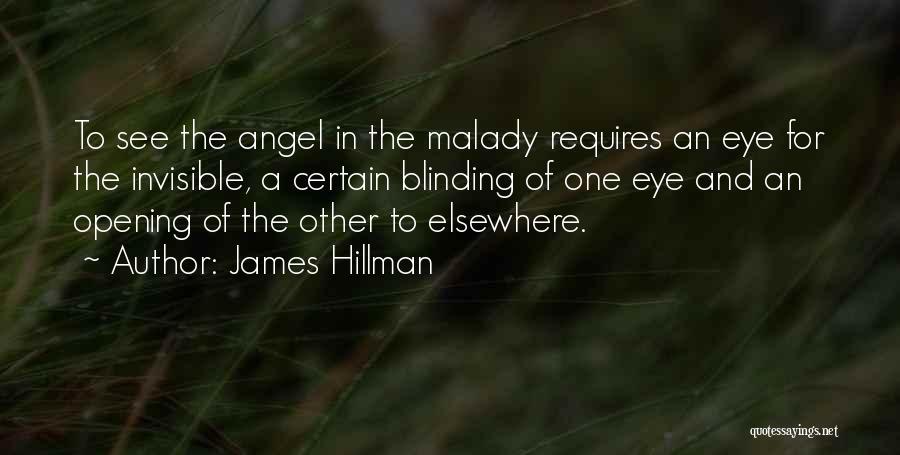 To see the angel in the malady requires an eye for the invisible, a certain blinding of one eye and an opening of the other to elsewhere.

~ Author: James Hillman

quotessayings.net